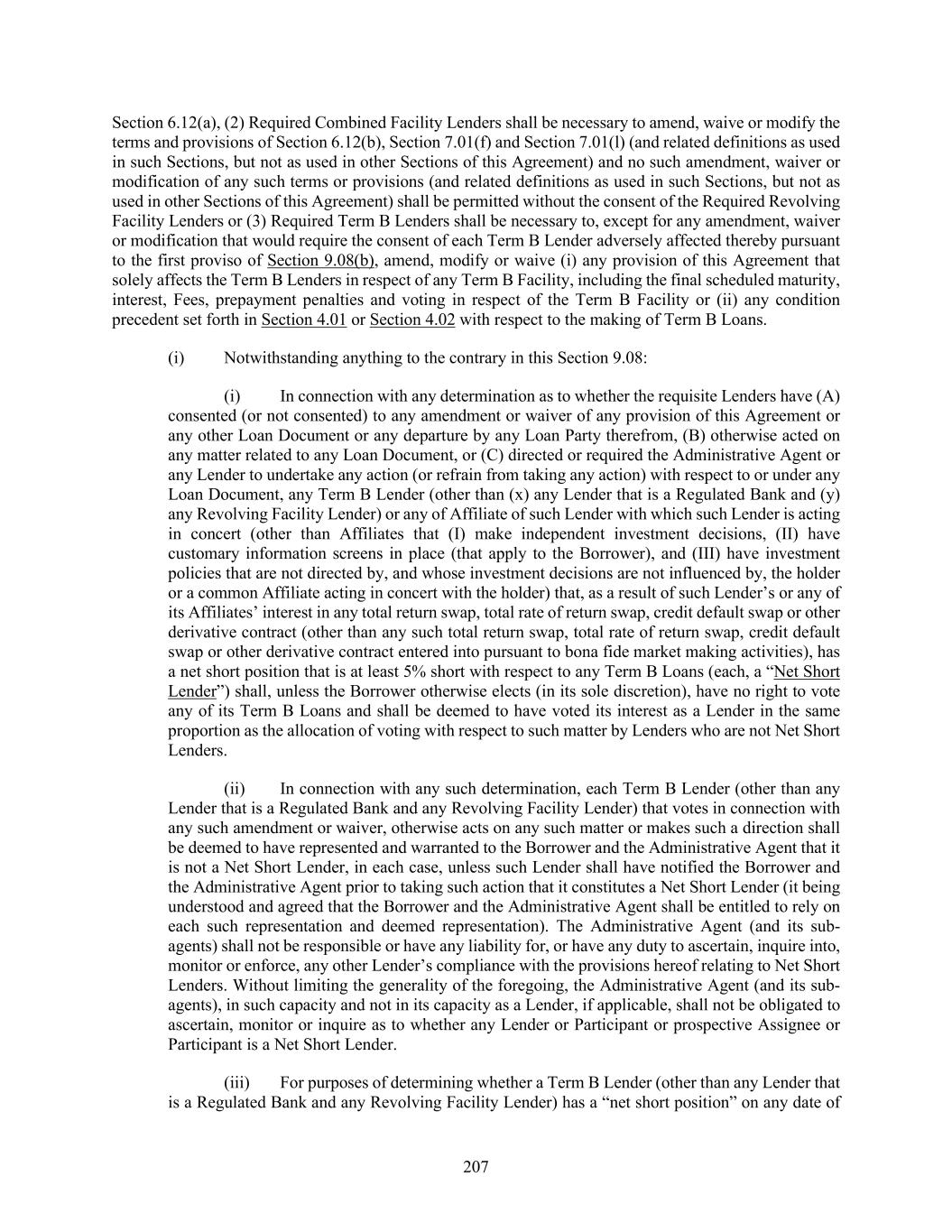 Section 6.12(a), (2) Required Combined Facility Lenders shall be necessary to amend, waive or modify the terms and provisions of Section 6.12(b), Section 7.01(f) and Section 7.01(l) (and related definitions as used in such Sections, but not as used in other Sections of this Agreement) and no such amendment, waiver or modification of any such terms or provisions (and related definitions as used in such Sections, but not as used in other Sections of this Agreement) shall be permitted without the consent of the Required Revolving Facility Lenders or (3) Required Term B Lenders shall be necessary to, except for any amendment, waiver or modification that would require the consent of each Term B Lender adversely affected thereby pursuant to the first proviso of Section 9.08(b), amend, modify or waive (i) any provision of this Agreement that solely affects the Term B Lenders in respect of any Term B Facility, including the final scheduled maturity, interest, Fees, prepayment penalties and voting in respect of the Term B Facility or (ii) any condition precedent set forth in Section 4.01 or Section 4.02 with respect to the making of Term B Loans.

(i) Notwithstanding anything to the contrary in this Section 9.08:

(i) In connection with any determination as to whether the requisite Lenders have (A) consented (or not consented) to any amendment or waiver of any provision of this Agreement or any other Loan Document or any departure by any Loan Party therefrom, (B) otherwise acted on any matter related to any Loan Document, or (C) directed or required the Administrative Agent or any Lender to undertake any action (or refrain from taking any action) with respect to or under any Loan Document, any Term B Lender (other than (x) any Lender that is a Regulated Bank and (y) any Revolving Facility Lender) or any of Affiliate of such Lender with which such Lender is acting in concert (other than Affiliates that (I) make independent investment decisions, (II) have customary information screens in place (that apply to the Borrower), and (III) have investment policies that are not directed by, and whose investment decisions are not influenced by, the holder or a common Affiliate acting in concert with the holder) that, as a result of such Lender’s or any of its Affiliates’ interest in any total return swap, total rate of return swap, credit default swap or other derivative contract (other than any such total return swap, total rate of return swap, credit default swap or other derivative contract entered into pursuant to bona fide market making activities), has a net short position that is at least 5% short with respect to any Term B Loans (each, a “Net Short Lender”) shall, unless the Borrower otherwise elects (in its sole discretion), have no right to vote any of its Term B Loans and shall be deemed to have voted its interest as a Lender in the same proportion as the allocation of voting with respect to such matter by Lenders who are not Net Short Lenders.

(ii) In connection with any such determination, each Term B Lender (other than any Lender that is a Regulated Bank and any Revolving Facility Lender) that votes in connection with any such amendment or waiver, otherwise acts on any such matter or makes such a direction shall be deemed to have represented and warranted to the Borrower and the Administrative Agent that it is not a Net Short Lender, in each case, unless such Lender shall have notified the Borrower and the Administrative Agent prior to taking such action that it constitutes a Net Short Lender (it being understood and agreed that the Borrower and the Administrative Agent shall be entitled to rely on each such representation and deemed representation). The Administrative Agent (and its sub-agents) shall not be responsible or have any liability for, or have any duty to ascertain, inquire into, monitor or enforce, any other Lender’s compliance with the provisions hereof relating to Net Short Lenders. Without limiting the generality of the foregoing, the Administrative Agent (and its sub-agents), in such capacity and not in its capacity as a Lender, if applicable, shall not be obligated to ascertain, monitor or inquire as to whether any Lender or Participant or prospective Assignee or Participant is a Net Short Lender.

(iii) For purposes of determining whether a Term B Lender (other than any Lender that is a Regulated Bank and any Revolving Facility Lender) has a “net short position” on any date of

207